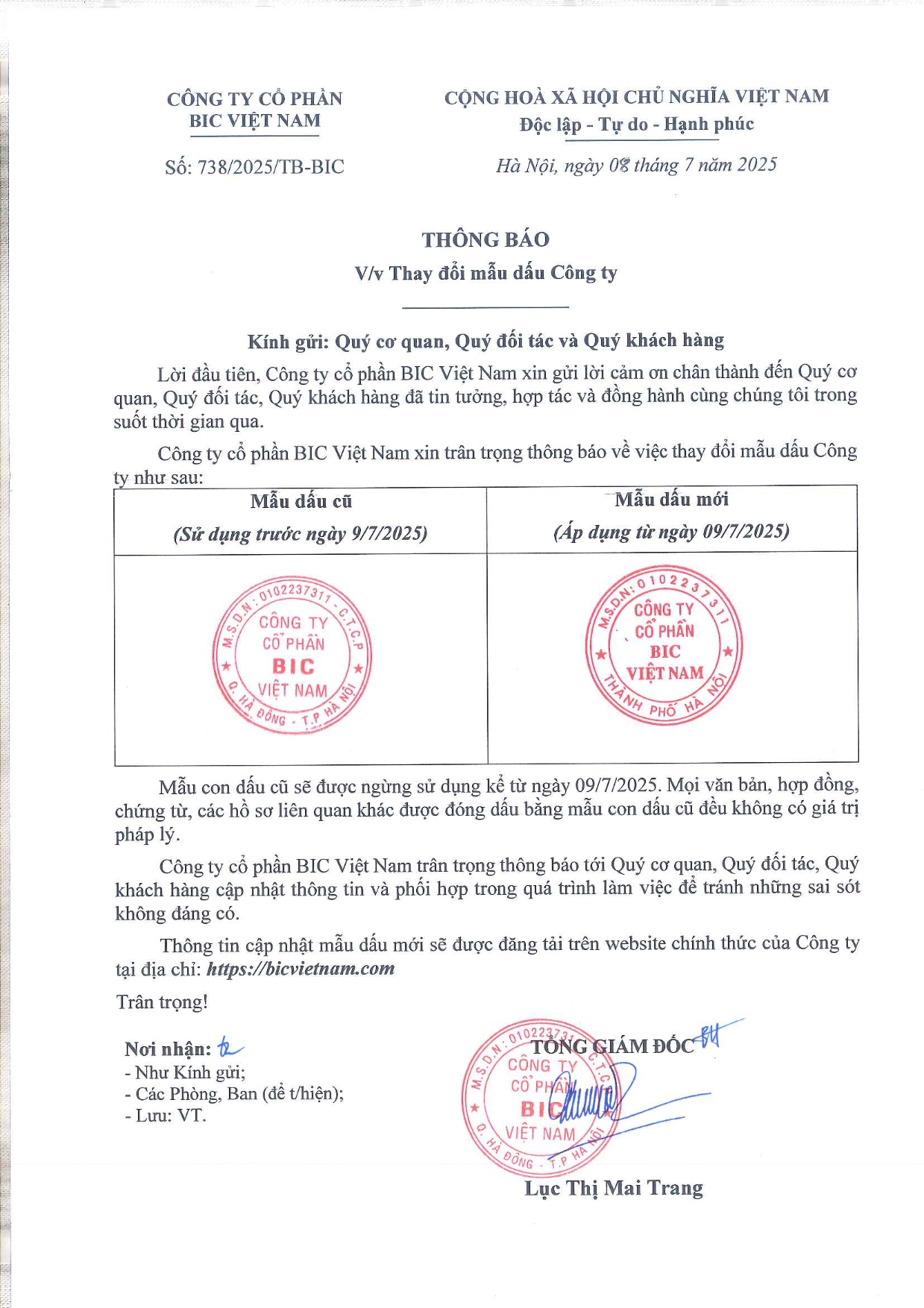 CÔNG TY CỔ PHẦN
BIC VIỆT NAM

Số: 738/2025/TB-BIC

CỘNG HOÀ XÃ HỘI CHỦ NGHĨA VIỆT NAM
Độc lập - Tự do - Hạnh phúc

Hà Nội, ngày 08 tháng 7 năm 2025

THÔNG BÁO
V/v Thay đổi mẫu dấu Công ty

Kính gửi: Quý cơ quan, Quý đối tác và Quý khách hàng

Lời đầu tiên, Công ty cổ phần BIC Việt Nam xin gửi lời cảm ơn chân thành đến Quý cơ quan, Quý đối tác, Quý khách hàng đã tin tưởng, hợp tác và đồng hành cùng chúng tôi trong suốt thời gian qua.

Công ty cổ phần BIC Việt Nam xin trân trọng thông báo về việc thay đổi mẫu dấu Công ty như sau:

| Mẫu dấu cũ (Sử dụng trước ngày 9/7/2025) | Mẫu dấu mới (Áp dụng từ ngày 09/7/2025) |
|---|---|
| M.S.D.N: 0102237311 - C.T.C.P CÔNG TY CỔ PHẦN BIC VIỆT NAM Q. HÀ ĐÔNG - T.P HÀ NỘI | M.S.D.N: 0102237311 CÔNG TY CỔ PHẦN BIC VIỆT NAM THÀNH PHỐ HÀ NỘI |

Mẫu con dấu cũ sẽ được ngừng sử dụng kể từ ngày 09/7/2025. Mọi văn bản, hợp đồng, chứng từ, các hồ sơ liên quan khác được đóng dấu bằng mẫu con dấu cũ đều không có giá trị pháp lý.

Công ty cổ phần BIC Việt Nam trân trọng thông báo tới Quý cơ quan, Quý đối tác, Quý khách hàng cập nhật thông tin và phối hợp trong quá trình làm việc để tránh những sai sót không đáng có.

Thông tin cập nhật mẫu dấu mới sẽ được đăng tải trên website chính thức của Công ty tại địa chỉ: https://bicvietnam.com

Trân trọng!

Nơi nhận:
- Như Kính gửi;
- Các Phòng, Ban (để t/hiện);
- Lưu: VT.

TỔNG GIÁM ĐỐC
M.S.D.N: 0102237311 - C.T.C.P CÔNG TY CỔ PHẦN BIC VIỆT NAM Q. HÀ ĐÔNG - T.P HÀ NỘI
Lục Thị Mai Trang